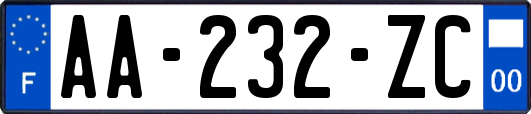 F

AA-232-ZC

00